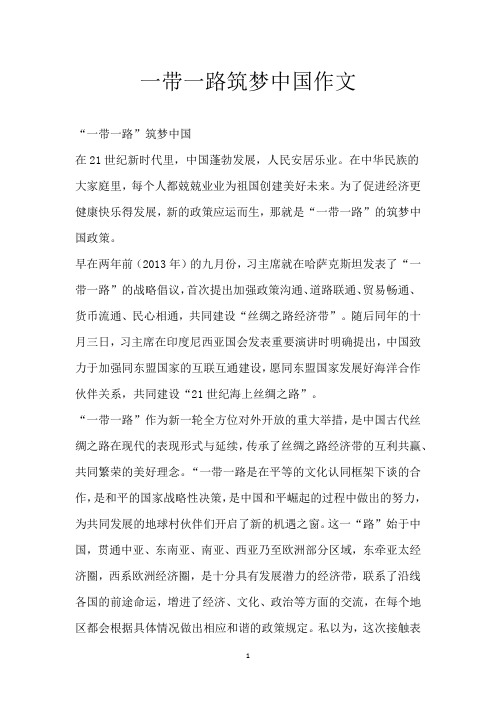 一带一路筑梦中国作文

“一带一路”筑梦中国

在21世纪新时代里，中国蓬勃发展，人民安居乐业。在中华民族的大家庭里，每个人都兢兢业业为祖国创建美好未来。为了促进经济更健康快乐得发展，新的政策应运而生，那就是“一带一路”的筑梦中国政策。

早在两年前（2013年）的九月份，习主席就在哈萨克斯坦发表了“一带一路”的战略倡议，首次提出加强政策沟通、道路联通、贸易畅通、货币流通、民心相通，共同建设“丝绸之路经济带”。随后同年的十月三日，习主席在印度尼西亚国会发表重要演讲时明确提出，中国致力于加强同东盟国家的互联互通建设，愿同东盟国家发展好海洋合作伙伴关系，共同建设“21世纪海上丝绸之路”。

“一带一路”作为新一轮全方位对外开放的重大举措，是中国古代丝绸之路在现代的表现形式与延续，传承了丝绸之路经济带的互利共赢、共同繁荣的美好理念。“一带一路是在平等的文化认同框架下谈的合作，是和平的国家战略性决策，是中国和平崛起的过程中做出的努力，为共同发展的地球村伙伴们开启了新的机遇之窗。这一“路”始于中国，贯通中亚、东南亚、南亚、西亚乃至欧洲部分区域，东牵亚太经济圈，西系欧洲经济圈，是十分具有发展潜力的经济带，联系了沿线各国的前途命运，增进了经济、文化、政治等方面的交流，在每个地区都会根据具体情况做出相应和谐的政策规定。私以为，这次接触表

1